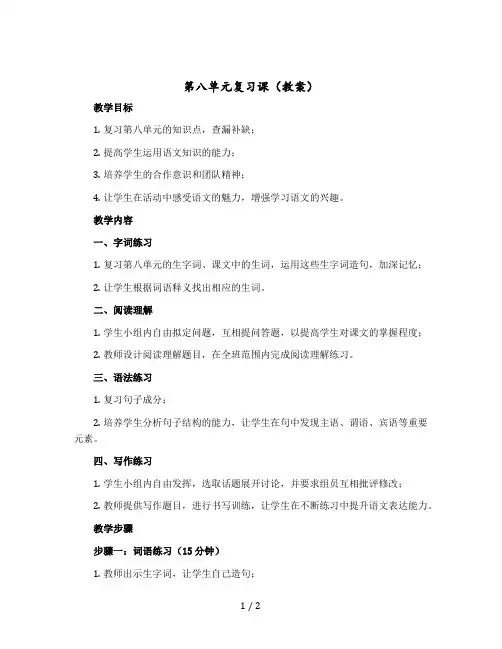 第八单元复习课（教案）

教学目标

1. 复习第八单元的知识点，查漏补缺；

2. 提高学生运用语文知识的能力；

3. 培养学生的合作意识和团队精神；

4. 让学生在活动中感受语文的魅力，增强学习语文的兴趣。

教学内容

一、字词练习

1. 复习第八单元的生字词、课文中的生词，运用这些生字词造句，加深记忆；

2. 让学生根据词语释义找出相应的生词。

二、阅读理解

1. 学生小组内自由拟定问题，互相提问答题，以提高学生对课文的掌握程度；

2. 教师设计阅读理解题目，在全班范围内完成阅读理解练习。

三、语法练习

1. 复习句子成分；

2. 培养学生分析句子结构的能力，让学生在句中发现主语、谓语、宾语等重要元素。

四、写作练习

1. 学生小组内自由发挥，选取话题展开讨论，并要求组员互相批评修改；

2. 教师提供写作题目，进行书写训练，让学生在不断练习中提升语文表达能力。

教学步骤

步骤一：词语练习（15 分钟）

1. 教师出示生字词，让学生自己造句；

1 / 2